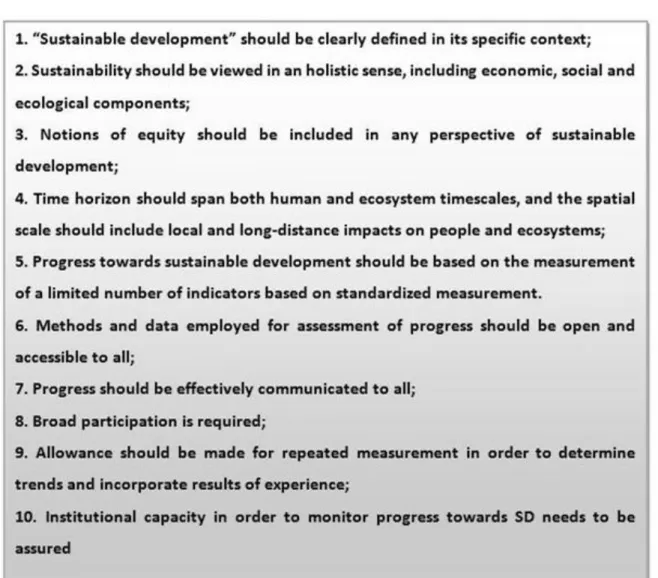 1. "Sustainable development" should be clearly defined in its specific context;

2. Sustainability should be viewed in an holistic sense, including economic, social and ecological components;

3. Notions of equity should be included in any perspective of sustainable development;

4. Time horizon should span both human and ecosystem timescales, and the spatial scale should include local and long-distance impacts on people and ecosystems;

5. Progress towards sustainable development should be based on the measurement of a limited number of indicators based on standardized measurement.

6. Methods and data employed for assessment of progress should be open and accessible to all;

7. Progress should be effectively communicated to all;

8. Broad participation is required;

9. Allowance should be made for repeated measurement in order to determine trends and incorporate results of experience;

10. Institutional capacity in order to monitor progress towards SD needs to be assured